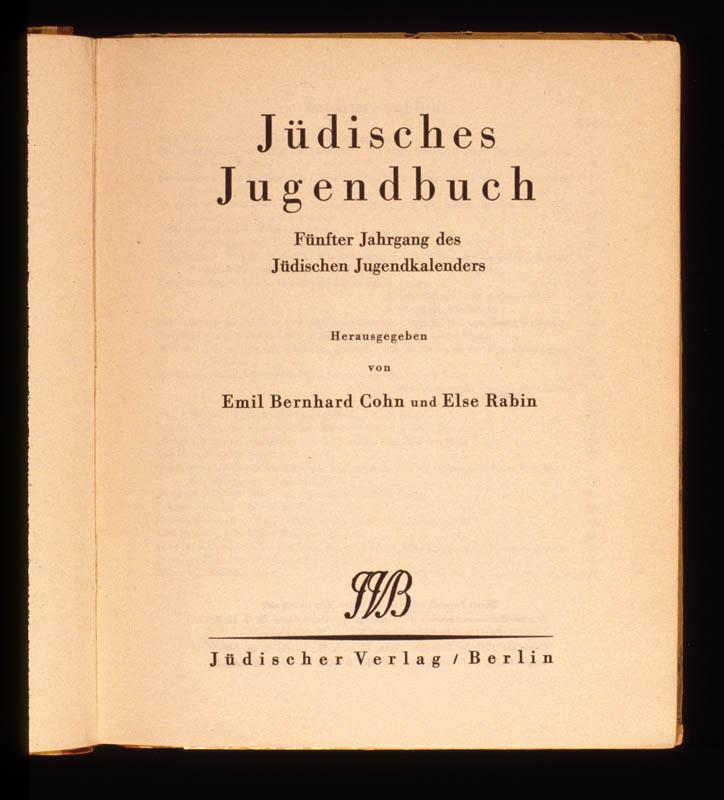 Jüdisches Jugendbuch

Fünfter Jahrgang des Jüdischen Jugendkalenders

Herausgegeben

von

Emil Bernhard Cohn und Else Rabin

JVB

Jüdischer Verlag / Berlin